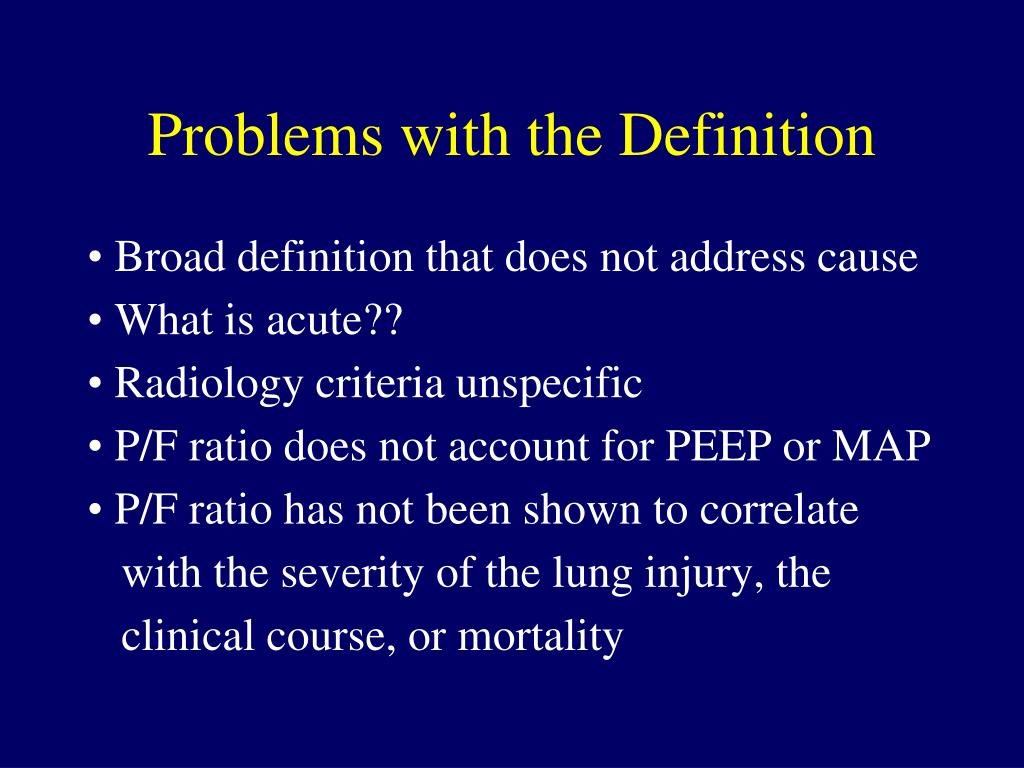 Problems with the Definition

• Broad definition that does not address cause
• What is acute??
• Radiology criteria unspecific
• P/F ratio does not account for PEEP or MAP
• P/F ratio has not been shown to correlate with the severity of the lung injury, the clinical course, or mortality